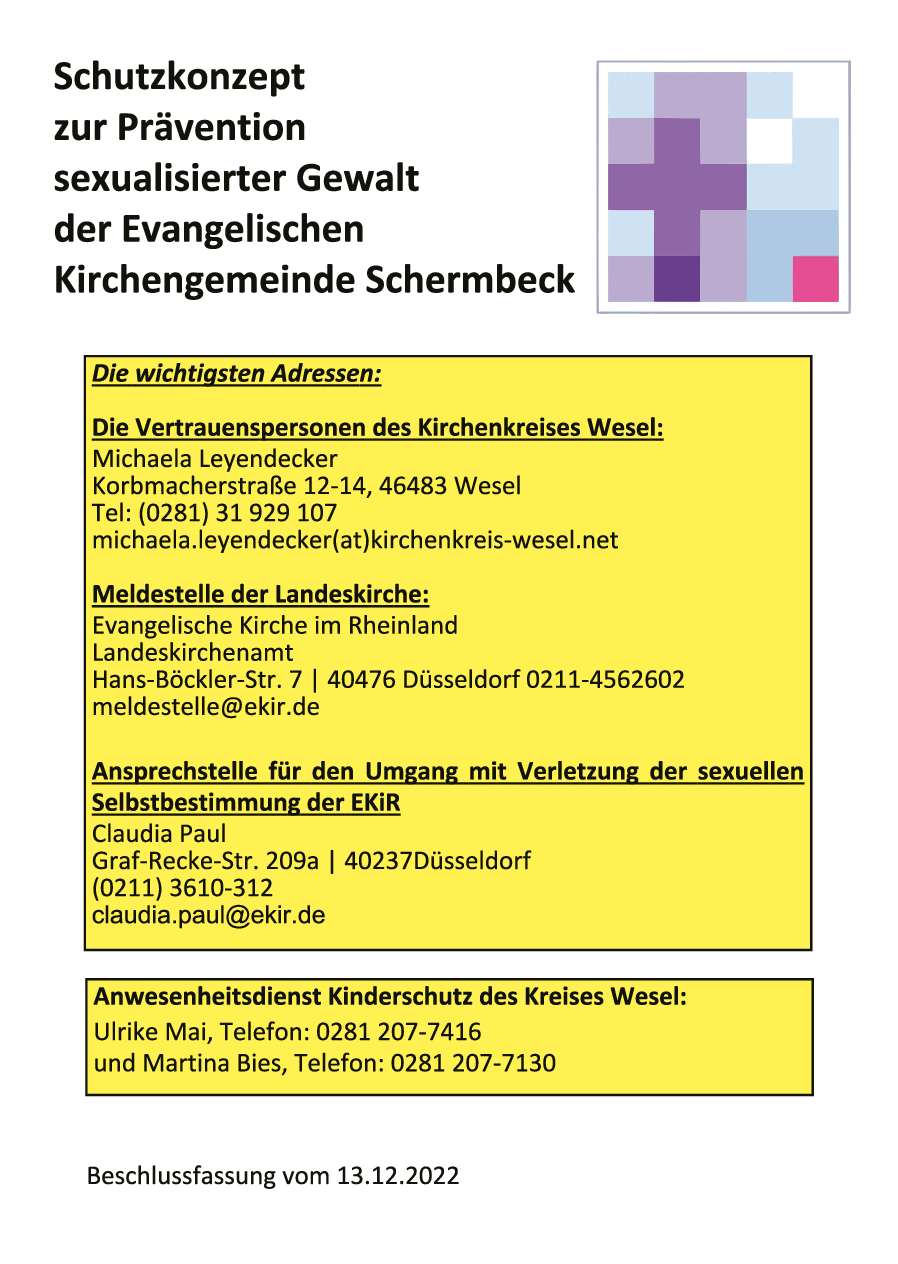 Schutzkonzept
zur Prävention
sexualisierter Gewalt
der Evangelischen
Kirchengemeinde Schermbeck

Die wichtigsten Adressen:

Die Vertrauenspersonen des Kirchenkreises Wesel:
Michaela Leyendecker
Korbmacherstraße 12-14, 46483 Wesel
Tel: (0281) 31 929 107
michaela.leyendecker(at)kirchenkreis-wesel.net

Meldestelle der Landeskirche:
Evangelische Kirche im Rheinland
Landeskirchenamt
Hans-Böckler-Str. 7 | 40476 Düsseldorf 0211-4562602
meldestelle@ekir.de

Ansprechstelle für den Umgang mit Verletzung der sexuellen Selbstbestimmung der EKiR
Claudia Paul
Graf-Recke-Str. 209a | 40237Düsseldorf
(0211) 3610-312
claudia.paul@ekir.de

Anwesenheitsdienst Kinderschutz des Kreises Wesel:
Ulrike Mai, Telefon: 0281 207-7416
und Martina Bies, Telefon: 0281 207-7130

Beschlussfassung vom 13.12.2022